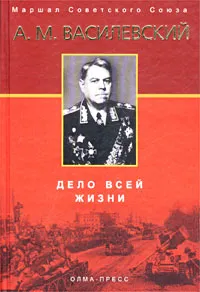 Маршал Советского Союза
А. М. ВАСИЛЕВСКИЙ

ДЕЛО ВСЕЙ ЖИЗНИ

ОЛМА-ПРЕСС